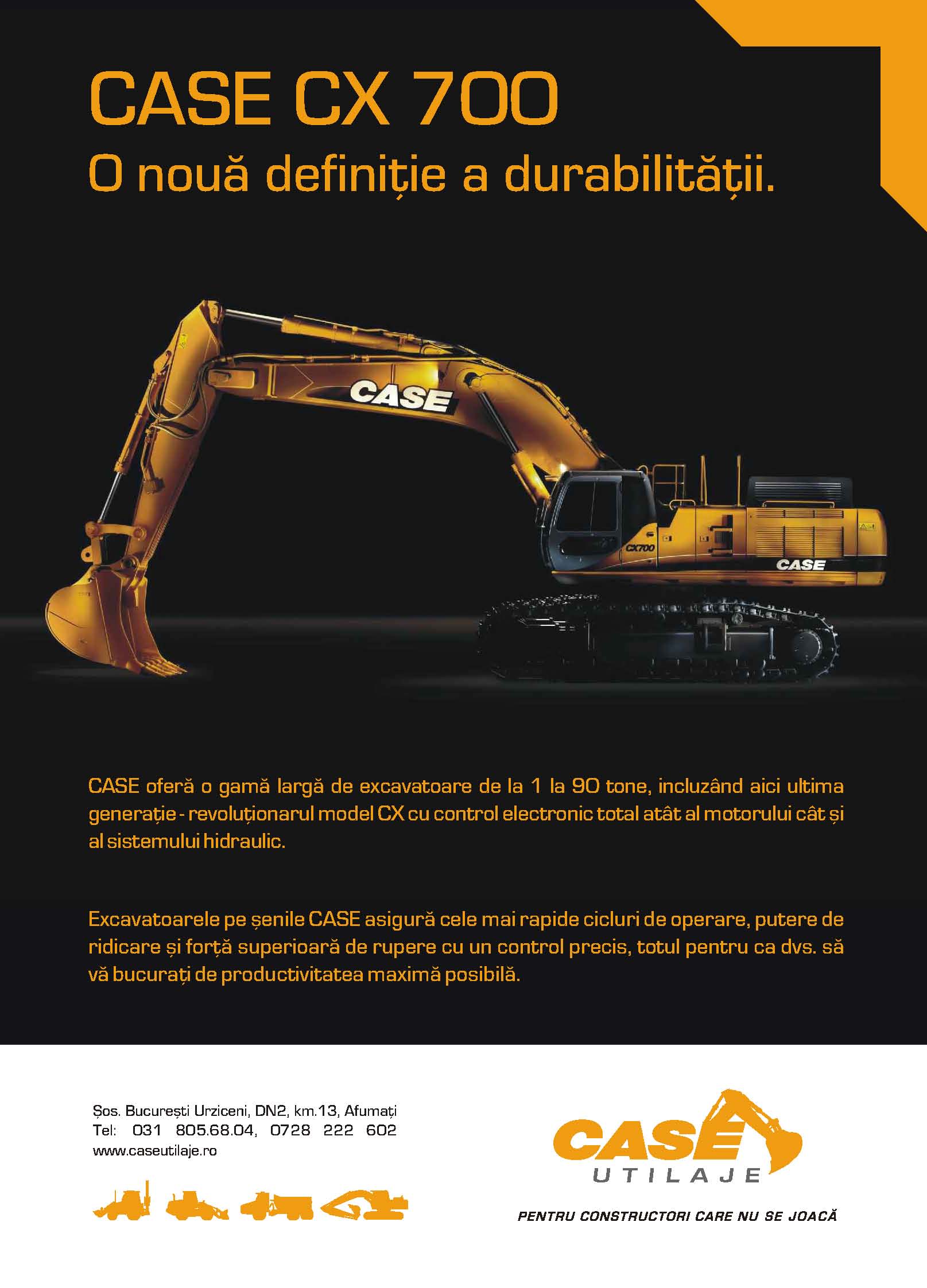 CASE CX 700
O nouă definiție a durabilității.

CASE

CX700

CASE

CASE oferă o gamă largă de excavatoare de la 1 la 90 tone, incluzând aici ultima generație - revoluționarul model CX cu control electronic total atât al motorului cât și al sistemului hidraulic.

Excavatoarele pe șenile CASE asigură cele mai rapide cicluri de operare, putere de ridicare și forță superioară de rupere cu un control precis, totul pentru ca dvs. să vă bucurați de productivitatea maximă posibilă.

Șos. București Urziceni, DN2, km.13, Afumați
Tel: 031 805.68.04, 0728 222 602
www.caseutilaje.ro

CASE
UTILAJE
PENTRU CONSTRUCTORI CARE NU SE JOACĂ